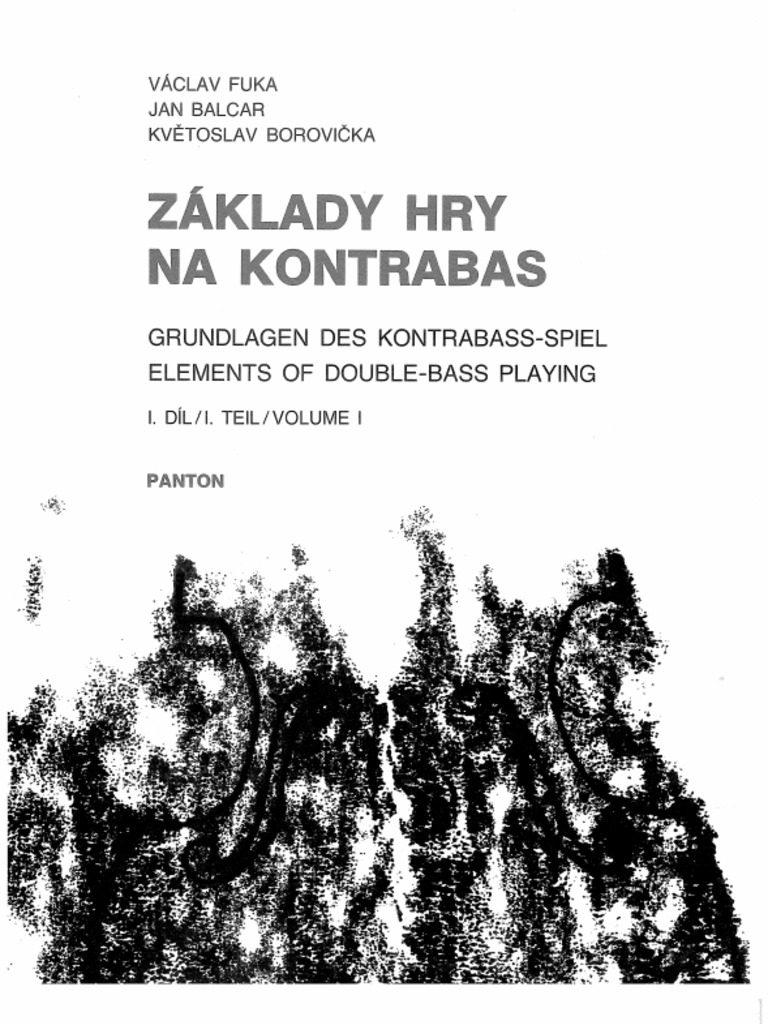 VÁCLAV FUKA
JAN BALCAR
KVĚTOSLAV BOROVIČKA

ZÁKLADY HRY NA KONTRABAS

GRUNDLAGEN DES KONTRABASS-SPIEL
ELEMENTS OF DOUBLE-BASS PLAYING

I. DÍL / I. TEIL / VOLUME I

PANTON